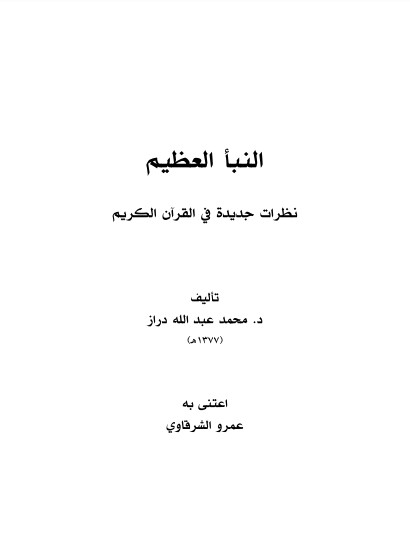 النبأ العظيم

نظرات جديدة في القرآن الكريم

تأليف
د. محمد عبد الله دراز
(١٣٧٧هـ)

اعتنى به
عمرو الشرقاوي